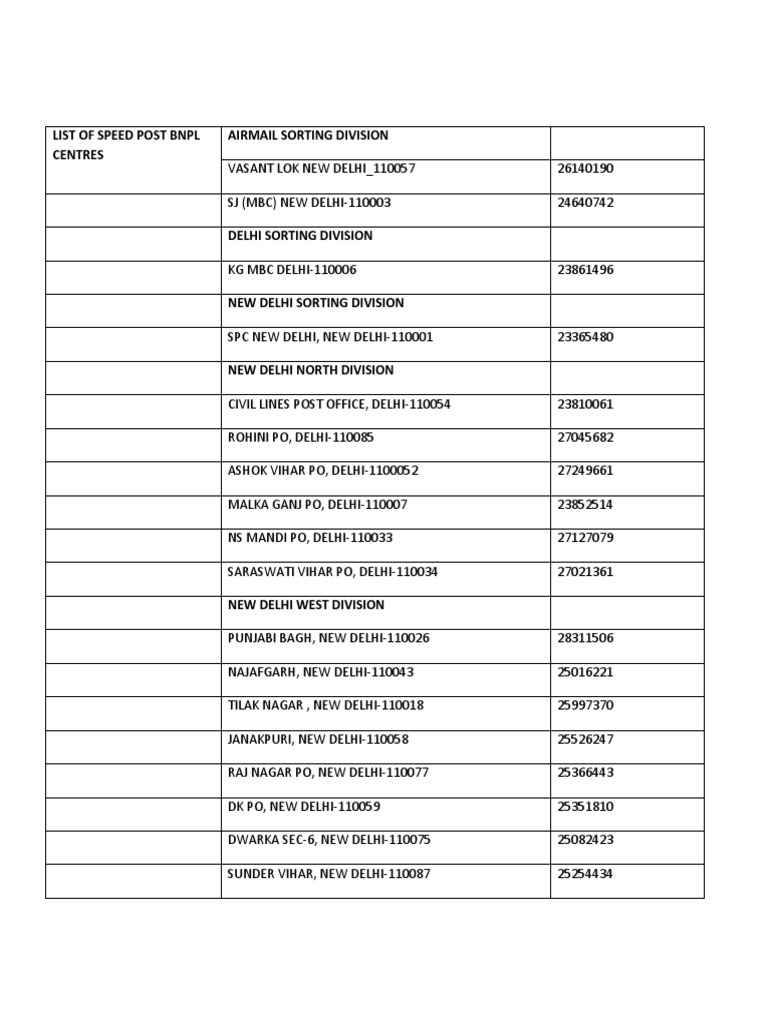 | LIST OF SPEED POST BNPL CENTRES | AIRMAIL SORTING DIVISION | |
|---|---|---|
| | VASANT LOK NEW DELHI_110057 | 26140190 |
| | SJ (MBC) NEW DELHI-110003 | 24640742 |
| | DELHI SORTING DIVISION | |
| | KG MBC DELHI-110006 | 23861496 |
| | NEW DELHI SORTING DIVISION | |
| | SPC NEW DELHI, NEW DELHI-110001 | 23365480 |
| | NEW DELHI NORTH DIVISION | |
| | CIVIL LINES POST OFFICE, DELHI-110054 | 23810061 |
| | ROHINI PO, DELHI-110085 | 27045682 |
| | ASHOK VIHAR PO, DELHI-1100052 | 27249661 |
| | MALKA GANJ PO, DELHI-110007 | 23852514 |
| | NS MANDI PO, DELHI-110033 | 27127079 |
| | SARASWATI VIHAR PO, DELHI-110034 | 27021361 |
| | NEW DELHI WEST DIVISION | |
| | PUNJABI BAGH, NEW DELHI-110026 | 28311506 |
| | NAJAFGARH, NEW DELHI-110043 | 25016221 |
| | TILAK NAGAR , NEW DELHI-110018 | 25997370 |
| | JANAKPURI, NEW DELHI-110058 | 25526247 |
| | RAJ NAGAR PO, NEW DELHI-110077 | 25366443 |
| | DK PO, NEW DELHI-110059 | 25351810 |
| | DWARKA SEC-6, NEW DELHI-110075 | 25082423 |
| | SUNDER VIHAR, NEW DELHI-110087 | 25254434 |